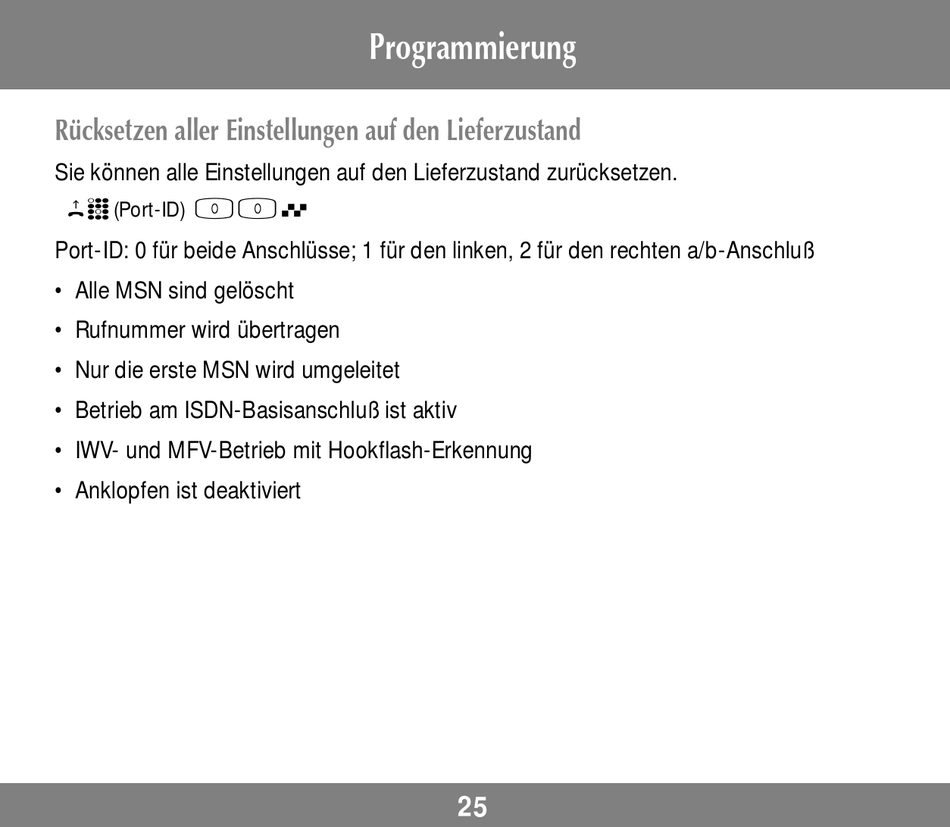 Programmierung

Rücksetzen aller Einstellungen auf den Lieferzustand

Sie können alle Einstellungen auf den Lieferzustand zurücksetzen.

(Port-ID) 0 0

Port-ID: 0 für beide Anschlüsse; 1 für den linken, 2 für den rechten a/b-Anschluß

• Alle MSN sind gelöscht

• Rufnummer wird übertragen

• Nur die erste MSN wird umgeleitet

• Betrieb am ISDN-Basisanschluß ist aktiv

• IWV- und MFV-Betrieb mit Hookflash-Erkennung

• Anklopfen ist deaktiviert

25